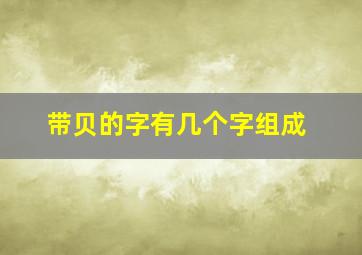 带贝的字有几个字组成